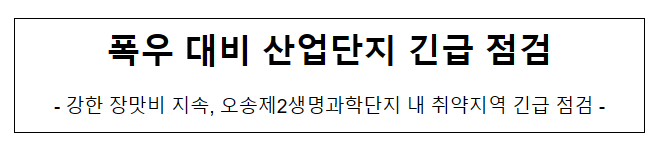 폭우 대비 산업단지 긴급 점검

- 강한 장맛비 지속, 오송제2생명과학단지 내 취약지역 긴급 점검 -